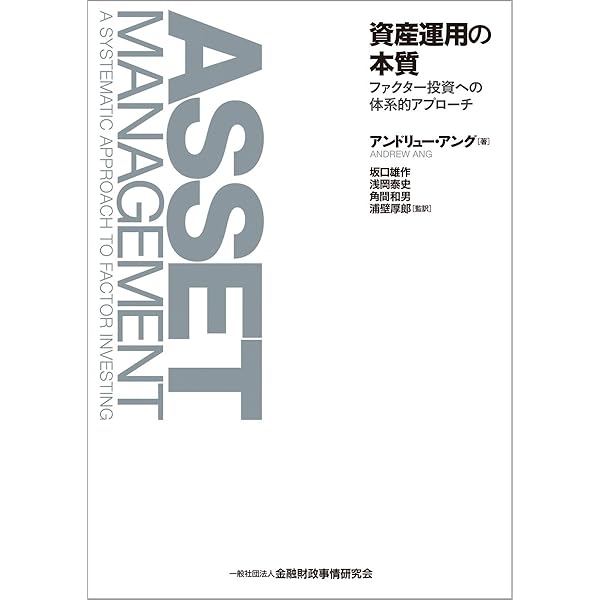 ASSET
MANAGEMENT
A SYSTEMATIC APPROACH TO FACTOR INVESTING

資産運用の本質
ファクター投資への体系的アプローチ

アンドリュー・アング［著］
ANDREW ANG

坂口雄作
浅岡泰史
角間和男
浦壁厚郎［監訳］

一般社団法人 金融財政事情研究会